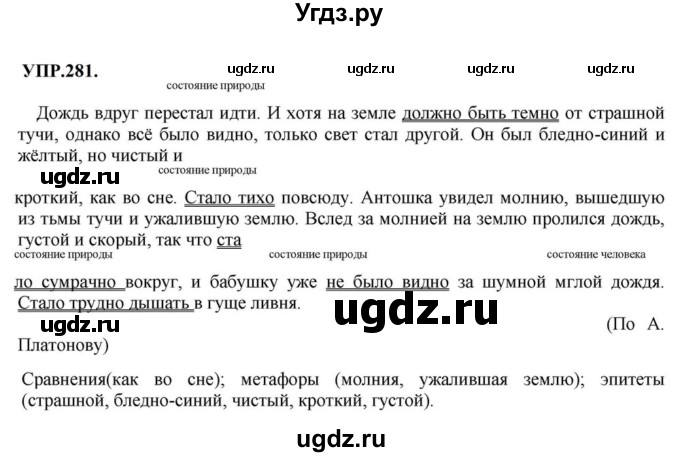 Угдз.ру

УПР.281. ugdz.ru ugdz.ru ugdz.ru ugdz.ru

состояние природы

Дождь вдруг перестал идти. И хотя на земле должно быть темно от страшной тучи, однако всё было видно, только свет стал другой. Он был бледно-синий и жёлтый, но чистый и

ugdz.ru

состояние природы

кроткий, как во сне. Стало тихо повсюду. Антошка увидел молнию, вышедшую из тьмы тучи и ужалившую землю. Вслед за молнией на землю пролился дождь, густой и скорый, так что ста

состояние природы состояние природы состояние человека

ло сумрачно вокруг, и бабушку уже не было видно за шумной мглой дождя. Стало трудно дышать в гуще ливня.

ugdz.ru ugdz.ru

(По А. Платонову)

Сравнения(как во сне); метафоры (молния, ужалившая землю); эпитеты (страшной, бледно-синий, чистый, кроткий, густой).

ugdz.ru